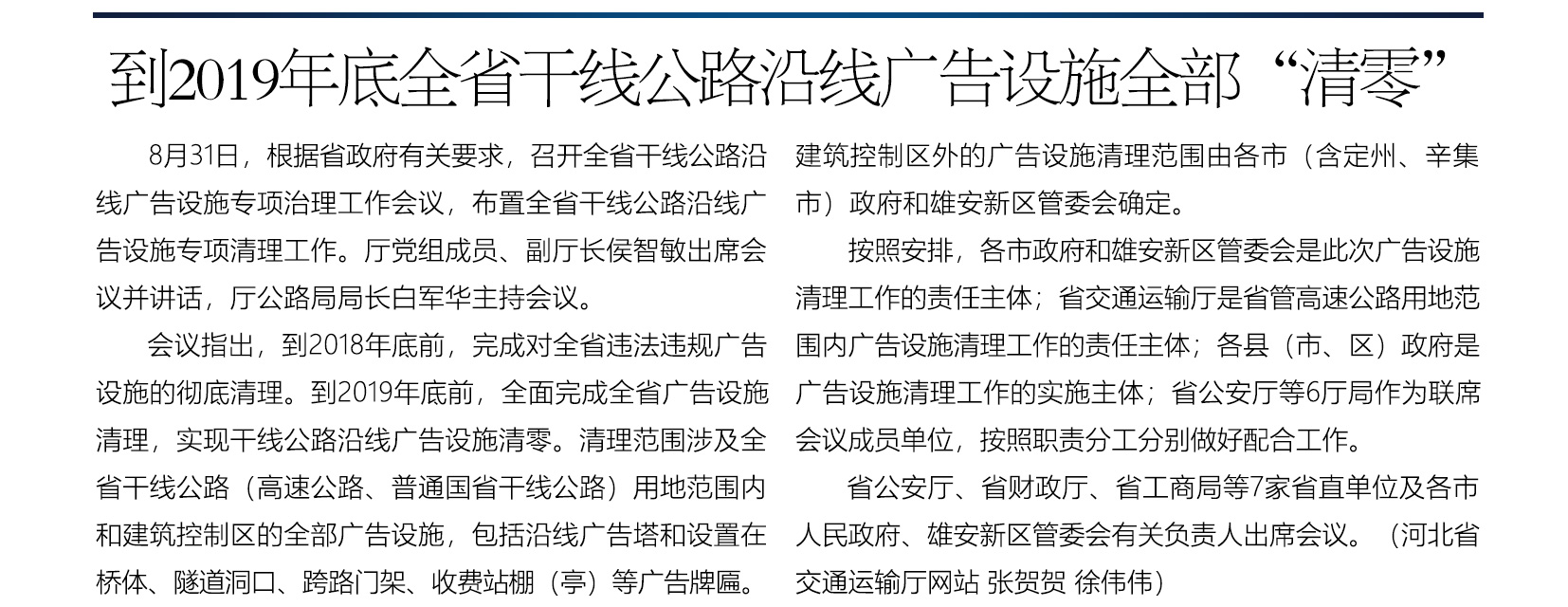 到2019年底全省干线公路沿线广告设施全部“清零”

8月31日，根据省政府有关要求，召开全省干线公路沿线广告设施专项治理工作会议，布置全省干线公路沿线广告设施专项清理工作。厅党组成员、副厅长侯智敏出席会议并讲话，厅公路局局长白军华主持会议。

会议指出，到2018年底前，完成对全省违法违规广告设施的彻底清理。到2019年底前，全面完成全省广告设施清理，实现干线公路沿线广告设施清零。清理范围涉及全省干线公路（高速公路、普通国省干线公路）用地范围内和建筑控制区的全部广告设施，包括沿线广告塔和设置在桥体、隧道洞口、跨路门架、收费站棚（亭）等广告牌匾。建筑控制区外的广告设施清理范围由各市（含定州、辛集市）政府和雄安新区管委会确定。

按照安排，各市政府和雄安新区管委会是此次广告设施清理工作的责任主体；省交通运输厅是省管高速公路用地范围内广告设施清理工作的责任主体；各县（市、区）政府是广告设施清理工作的实施主体；省公安厅等6厅局作为联席会议成员单位，按照职责分工分别做好配合工作。

省公安厅、省财政厅、省工商局等7家省直单位及各市人民政府、雄安新区管委会有关负责人出席会议。（河北省交通运输厅网站 张贺贺 徐伟伟）